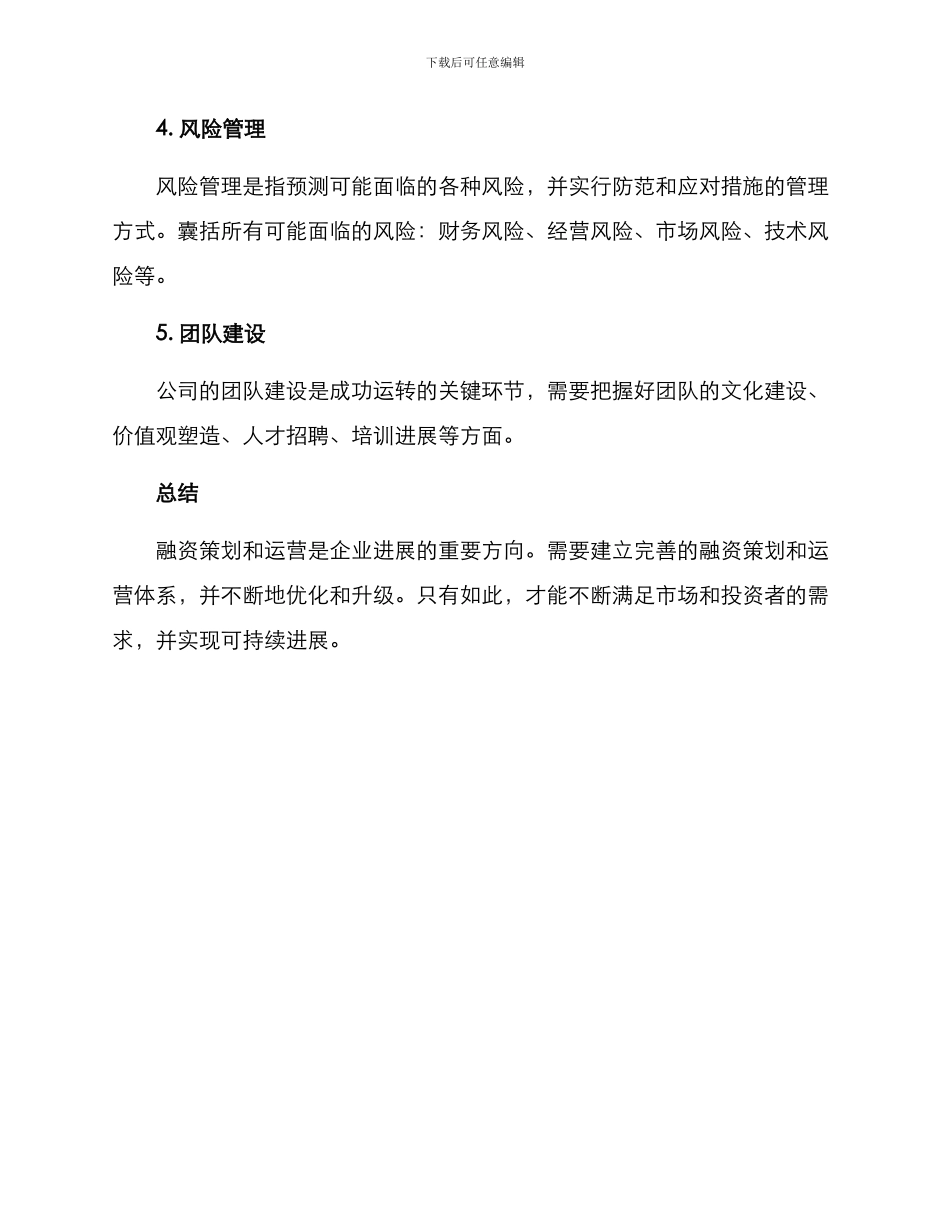 下载后可任意编辑

4. 风险管理

风险管理是指预测可能面临的各种风险，并实行防范和应对措施的管理方式。囊括所有可能面临的风险：财务风险、经营风险、市场风险、技术风险等。

5. 团队建设

公司的团队建设是成功运转的关键环节，需要把握好团队的文化建设、价值观塑造、人才招聘、培训进展等方面。

总结

融资策划和运营是企业进展的重要方向。需要建立完善的融资策划和运营体系，并不断地优化和升级。只有如此，才能不断满足市场和投资者的需求，并实现可持续进展。